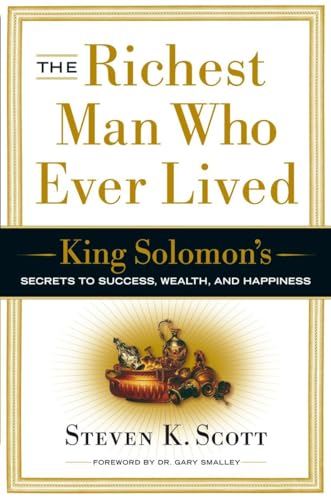 THE Richest Man Who Ever Lived

King Solomon's
SECRETS TO SUCCESS, WEALTH, AND HAPPINESS

STEVEN K. SCOTT

FOREWORD BY DR. GARY SMALLEY